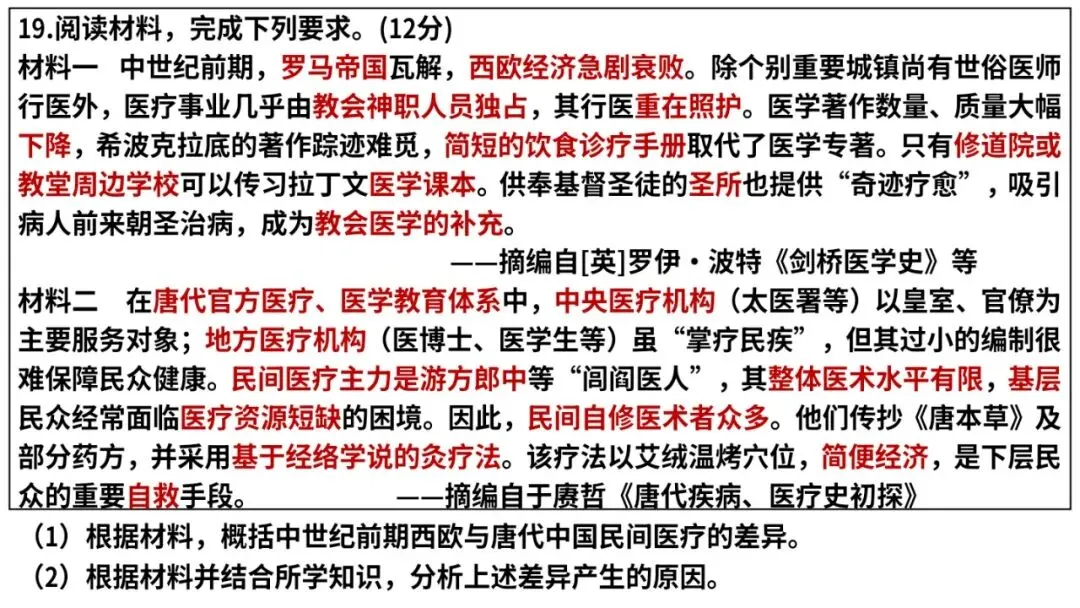 19.阅读材料，完成下列要求。(12分)

材料一　中世纪前期，罗马帝国瓦解，西欧经济急剧衰败。除个别重要城镇尚有世俗医师行医外，医疗事业几乎由教会神职人员独占，其行医重在照护。医学著作数量、质量大幅下降，希波克拉底的著作踪迹难觅，简短的饮食诊疗手册取代了医学专著。只有修道院或教堂周边学校可以传习拉丁文医学课本。供奉基督圣徒的圣所也提供“奇迹疗愈”，吸引病人前来朝圣治病，成为教会医学的补充。

——摘编自[英]罗伊·波特《剑桥医学史》等

材料二　在唐代官方医疗、医学教育体系中，中央医疗机构（太医署等）以皇室、官僚为主要服务对象；地方医疗机构（医博士、医学生等）虽“掌疗民疾”，但其过小的编制很难保障民众健康。民间医疗主力是游方郎中等“闾阎医人”，其整体医术水平有限，基层民众经常面临医疗资源短缺的困境。因此，民间自修医术者众多。他们传抄《唐本草》及部分药方，并采用基于经络学说的灸疗法。该疗法以艾绒温烤穴位，简便经济，是下层民众的重要自救手段。　——摘编自于赓哲《唐代疾病、医疗史初探》

（1）根据材料，概括中世纪前期西欧与唐代中国民间医疗的差异。

（2）根据材料并结合所学知识，分析上述差异产生的原因。